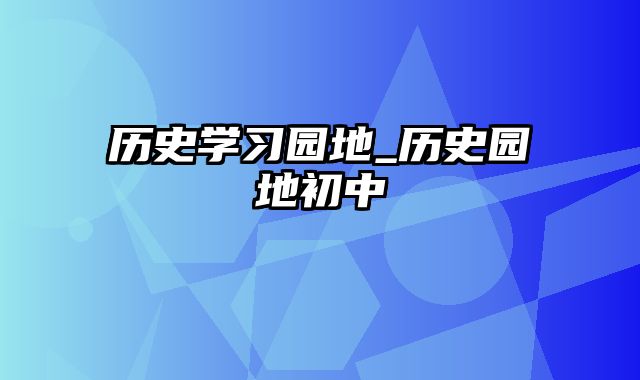 历史学习园地_历史园地初中